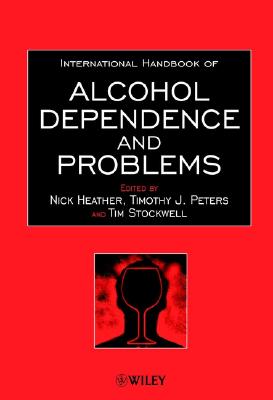 INTERNATIONAL HANDBOOK OF

ALCOHOL DEPENDENCE AND PROBLEMS

EDITED BY
NICK HEATHER, TIMOTHY J. PETERS AND TIM STOCKWELL

WILEY